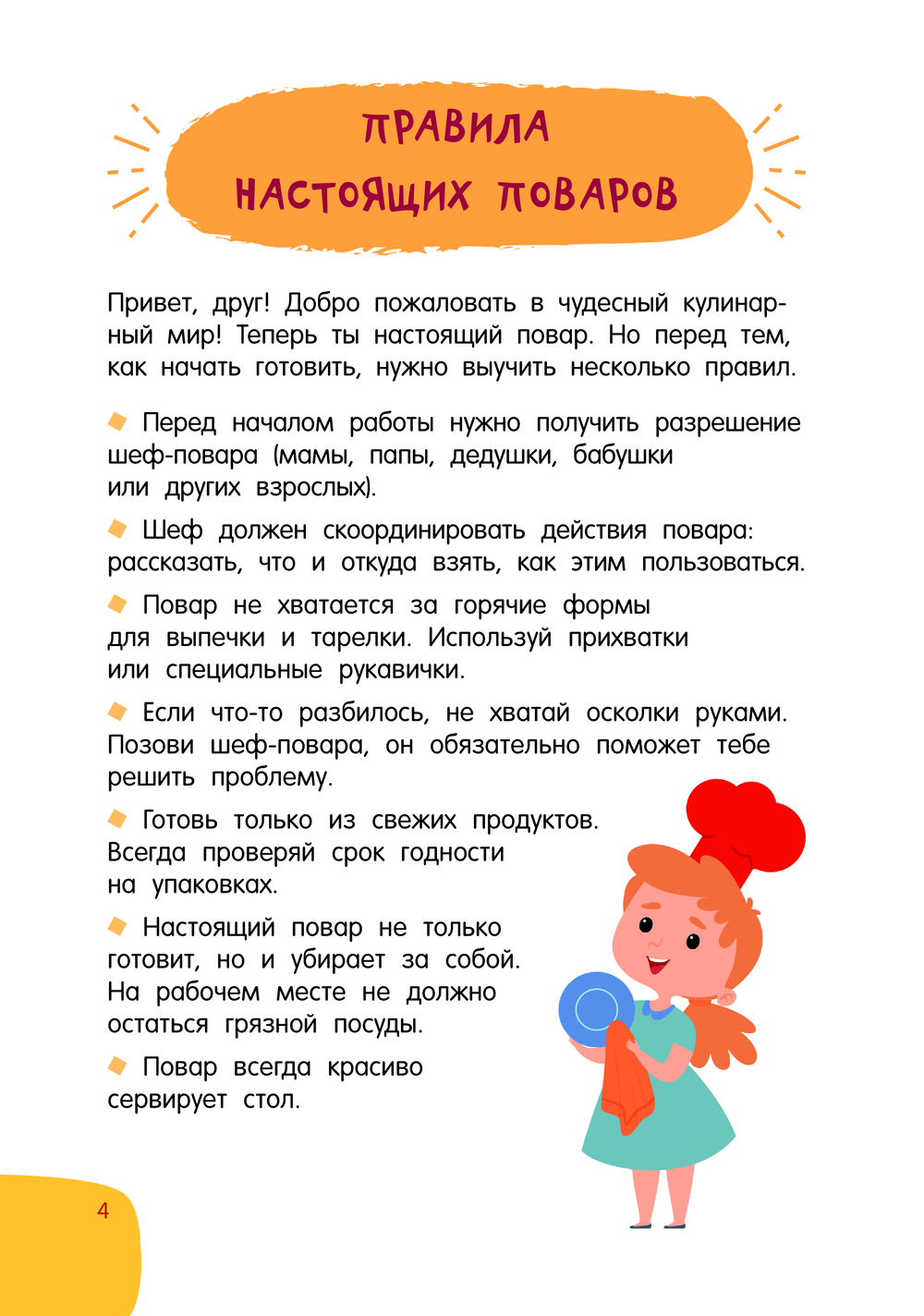 ПРАВИЛА НАСТОЯЩИХ ПОВАРОВ

Привет, друг! Добро пожаловать в чудесный кулинарный мир! Теперь ты настоящий повар. Но перед тем, как начать готовить, нужно выучить несколько правил.

Перед началом работы нужно получить разрешение шеф-повара (мамы, папы, дедушки, бабушки или других взрослых).

Шеф должен скоординировать действия повара: рассказать, что и откуда взять, как этим пользоваться.

Повар не хватается за горячие формы для выпечки и тарелки. Используй прихватки или специальные рукавички.

Если что-то разбилось, не хватай осколки руками. Позови шеф-повара, он обязательно поможет тебе решить проблему.

Готовь только из свежих продуктов. Всегда проверяй срок годности на упаковках.

Настоящий повар не только готовит, но и убирает за собой. На рабочем месте не должно остаться грязной посуды.

Повар всегда красиво сервирует стол.

4